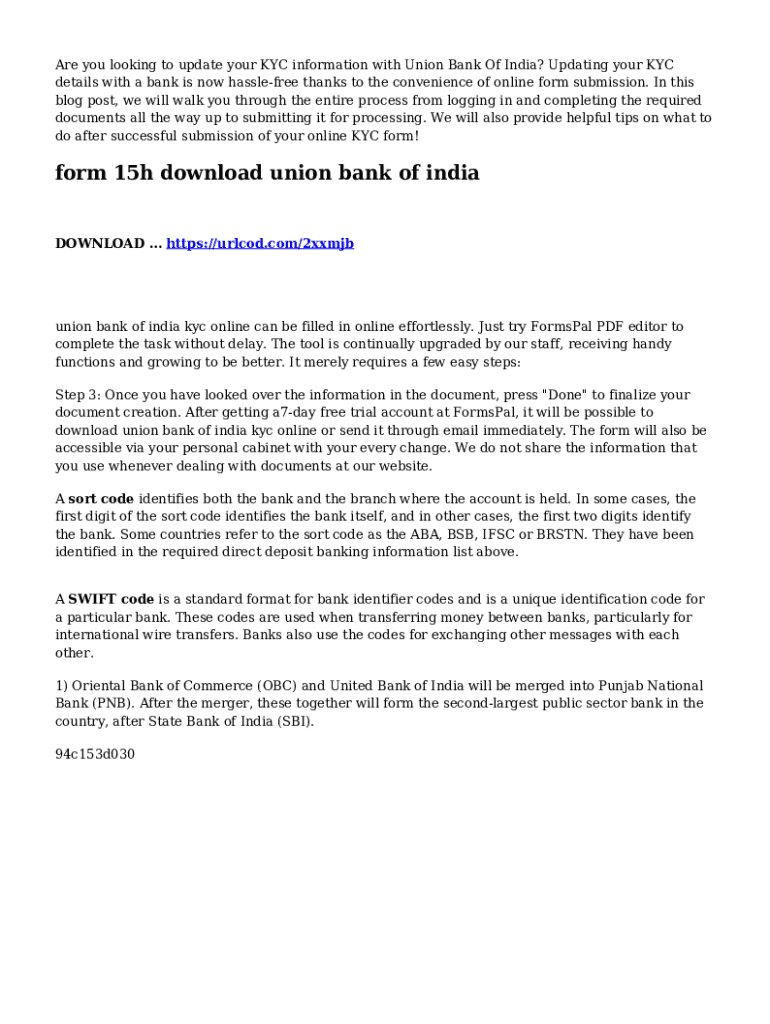 Are you looking to update your KYC information with Union Bank Of India? Updating your KYC details with a bank is now hassle-free thanks to the convenience of online form submission. In this blog post, we will walk you through the entire process from logging in and completing the required documents all the way up to submitting it for processing. We will also provide helpful tips on what to do after successful submission of your online KYC form!

form 15h download union bank of india

DOWNLOAD ... https://urlcod.com/2xxmjb

union bank of india kyc online can be filled in online effortlessly. Just try FormsPal PDF editor to complete the task without delay. The tool is continually upgraded by our staff, receiving handy functions and growing to be better. It merely requires a few easy steps:

Step 3: Once you have looked over the information in the document, press "Done" to finalize your document creation. After getting a7-day free trial account at FormsPal, it will be possible to download union bank of india kyc online or send it through email immediately. The form will also be accessible via your personal cabinet with your every change. We do not share the information that you use whenever dealing with documents at our website.

A sort code identifies both the bank and the branch where the account is held. In some cases, the first digit of the sort code identifies the bank itself, and in other cases, the first two digits identify the bank. Some countries refer to the sort code as the ABA, BSB, IFSC or BRSTN. They have been identified in the required direct deposit banking information list above.

A SWIFT code is a standard format for bank identifier codes and is a unique identification code for a particular bank. These codes are used when transferring money between banks, particularly for international wire transfers. Banks also use the codes for exchanging other messages with each other.

1) Oriental Bank of Commerce (OBC) and United Bank of India will be merged into Punjab National Bank (PNB). After the merger, these together will form the second-largest public sector bank in the country, after State Bank of India (SBI).

94c153d030